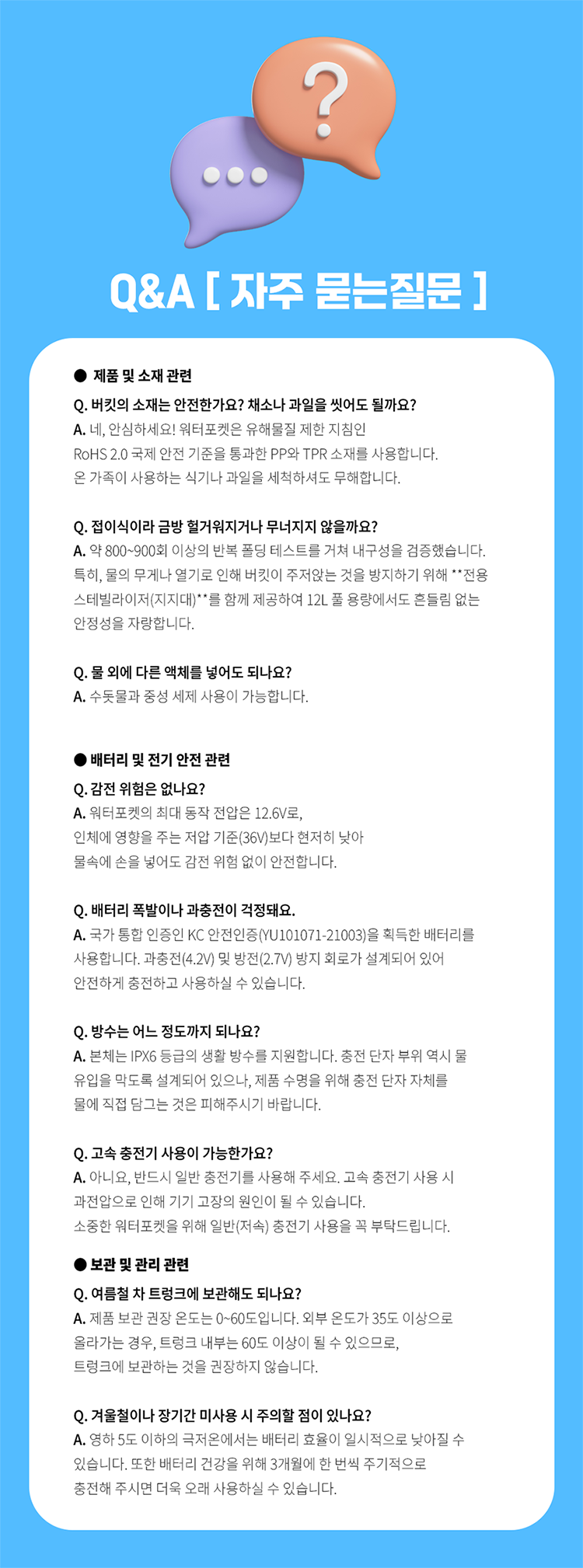 ?

Q&A [ 자주 묻는질문 ]

● 제품 및 소재 관련

Q. 버킷의 소재는 안전한가요? 채소나 과일을 씻어도 될까요?
A. 네, 안심하세요! 워터포켓은 유해물질 제한 지침인 RoHS 2.0 국제 안전 기준을 통과한 PP와 TPR 소재를 사용합니다. 온 가족이 사용하는 식기나 과일을 세척하셔도 무해합니다.

Q. 접이식이라 금방 헐거워지거나 무너지지 않을까요?
A. 약 800~900회 이상의 반복 폴딩 테스트를 거쳐 내구성을 검증했습니다. 특히, 물의 무게나 열기로 인해 버킷이 주저앉는 것을 방지하기 위해 **전용 스테빌라이저(지지대)**를 함께 제공하여 12L 풀 용량에서도 흔들림 없는 안정성을 자랑합니다.

Q. 물 외에 다른 액체를 넣어도 되나요?
A. 수돗물과 중성 세제 사용이 가능합니다.

● 배터리 및 전기 안전 관련

Q. 감전 위험은 없나요?
A. 워터포켓의 최대 동작 전압은 12.6V로, 인체에 영향을 주는 저압 기준(36V)보다 현저히 낮아 물속에 손을 넣어도 감전 위험 없이 안전합니다.

Q. 배터리 폭발이나 과충전이 걱정돼요.
A. 국가 통합 인증인 KC 안전인증(YU101071-21003)을 획득한 배터리를 사용합니다. 과충전(4.2V) 및 방전(2.7V) 방지 회로가 설계되어 있어 안전하게 충전하고 사용하실 수 있습니다.

Q. 방수는 어느 정도까지 되나요?
A. 본체는 IPX6 등급의 생활 방수를 지원합니다. 충전 단자 부위 역시 물 유입을 막도록 설계되어 있으나, 제품 수명을 위해 충전 단자 자체를 물에 직접 담그는 것은 피해주시기 바랍니다.

Q. 고속 충전기 사용이 가능한가요?
A. 아니요, 반드시 일반 충전기를 사용해 주세요. 고속 충전기 사용 시 과전압으로 인해 기기 고장의 원인이 될 수 있습니다. 소중한 워터포켓을 위해 일반(저속) 충전기 사용을 꼭 부탁드립니다.

● 보관 및 관리 관련

Q. 여름철 차 트렁크에 보관해도 되나요?
A. 제품 보관 권장 온도는 0~60도입니다. 외부 온도가 35도 이상으로 올라가는 경우, 트렁크 내부는 60도 이상이 될 수 있으므로, 트렁크에 보관하는 것을 권장하지 않습니다.

Q. 겨울철이나 장기간 미사용 시 주의할 점이 있나요?
A. 영하 5도 이하의 극저온에서는 배터리 효율이 일시적으로 낮아질 수 있습니다. 또한 배터리 건강을 위해 3개월에 한 번씩 주기적으로 충전해 주시면 더욱 오래 사용하실 수 있습니다.